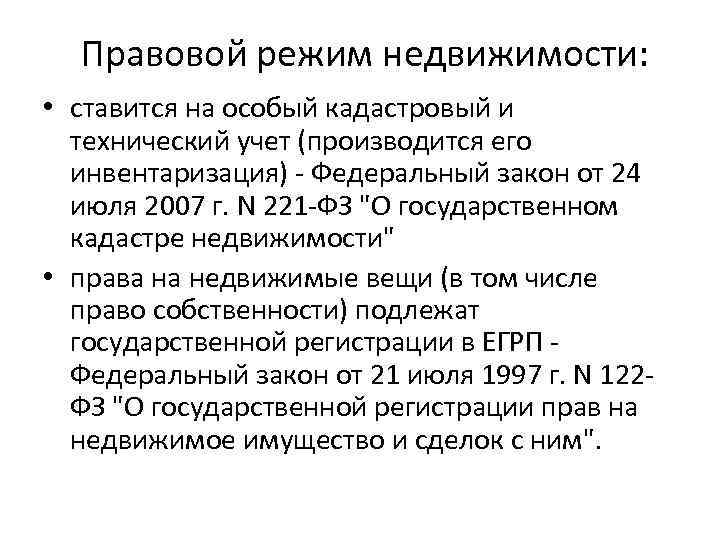 Правовой режим недвижимости:

• ставится на особый кадастровый и технический учет (производится его инвентаризация) - Федеральный закон от 24 июля 2007 г. N 221-ФЗ "О государственном кадастре недвижимости"

• права на недвижимые вещи (в том числе право собственности) подлежат государственной регистрации в ЕГРП - Федеральный закон от 21 июля 1997 г. N 122-ФЗ "О государственной регистрации прав на недвижимое имущество и сделок с ним".